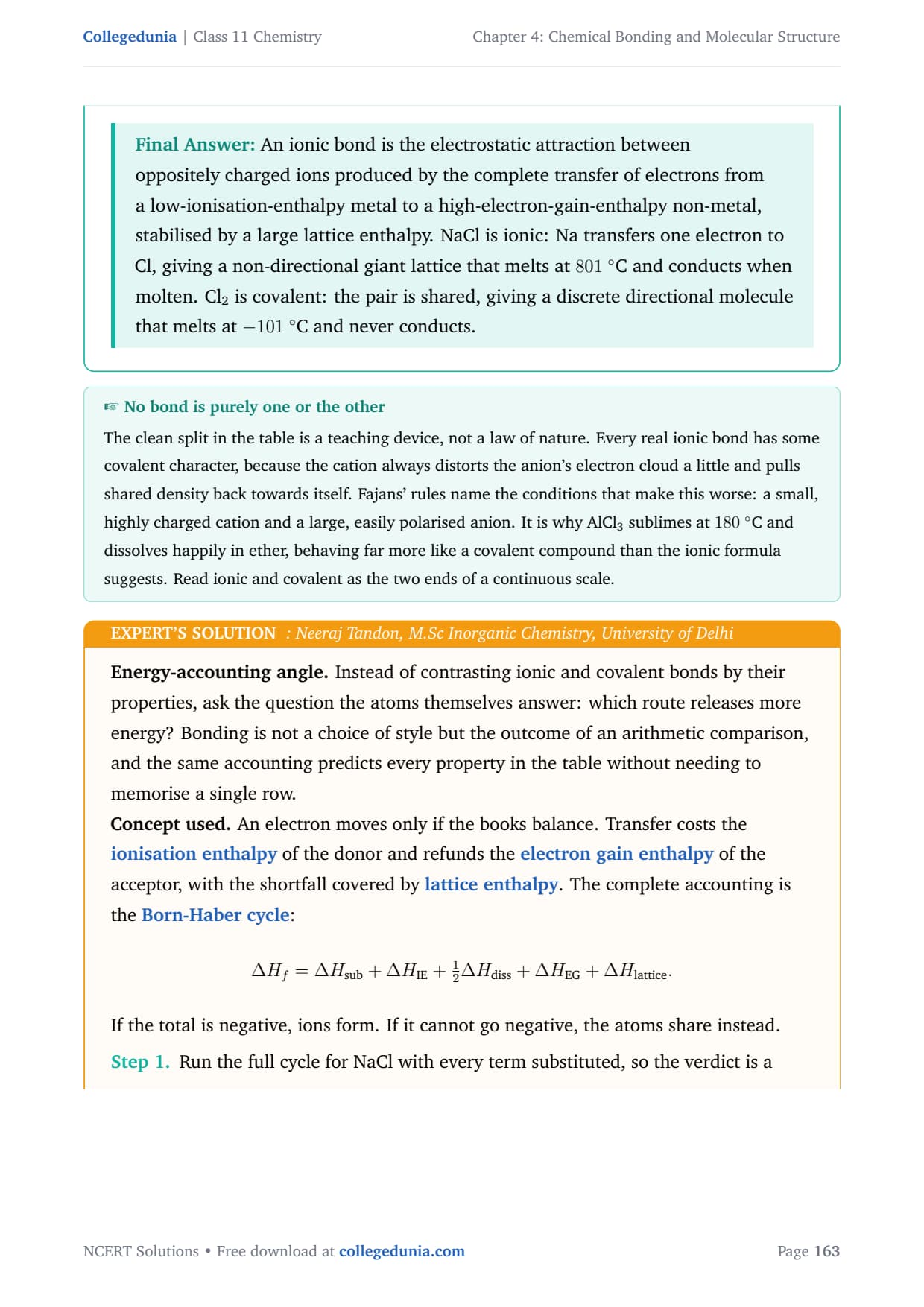 Collegedunia | Class 11 Chemistry

Chapter 4: Chemical Bonding and Molecular Structure

Final Answer: An ionic bond is the electrostatic attraction between oppositely charged ions produced by the complete transfer of electrons from a low-ionisation-enthalpy metal to a high-electron-gain-enthalpy non-metal, stabilised by a large lattice enthalpy. NaCl is ionic: Na transfers one electron to Cl, giving a non-directional giant lattice that melts at $801$ °C and conducts when molten. $Cl_2$ is covalent: the pair is shared, giving a discrete directional molecule that melts at $-101$ °C and never conducts.

☞ No bond is purely one or the other

The clean split in the table is a teaching device, not a law of nature. Every real ionic bond has some covalent character, because the cation always distorts the anion's electron cloud a little and pulls shared density back towards itself. Fajans' rules name the conditions that make this worse: a small, highly charged cation and a large, easily polarised anion. It is why $AlCl_3$ sublimes at $180$ °C and dissolves happily in ether, behaving far more like a covalent compound than the ionic formula suggests. Read ionic and covalent as the two ends of a continuous scale.

EXPERT'S SOLUTION : Neeraj Tandon, M.Sc Inorganic Chemistry, University of Delhi

Energy-accounting angle. Instead of contrasting ionic and covalent bonds by their properties, ask the question the atoms themselves answer: which route releases more energy? Bonding is not a choice of style but the outcome of an arithmetic comparison, and the same accounting predicts every property in the table without needing to memorise a single row.
Concept used. An electron moves only if the books balance. Transfer costs the ionisation enthalpy of the donor and refunds the electron gain enthalpy of the acceptor, with the shortfall covered by lattice enthalpy. The complete accounting is the Born-Haber cycle:

$\Delta H_f = \Delta H_{\text{sub}} + \Delta H_{\text{IE}} + \frac{1}{2}\Delta H_{\text{diss}} + \Delta H_{\text{EG}} + \Delta H_{\text{lattice}}.$

If the total is negative, ions form. If it cannot go negative, the atoms share instead.
Step 1. Run the full cycle for NaCl with every term substituted, so the verdict is a

NCERT Solutions • Free download at collegedunia.com

Page 163